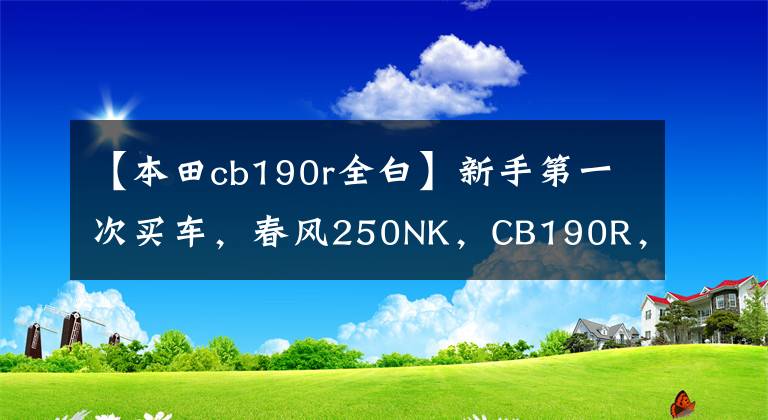 【本田cb190r全白】新手第一次买车，春风250NK，CB190R，